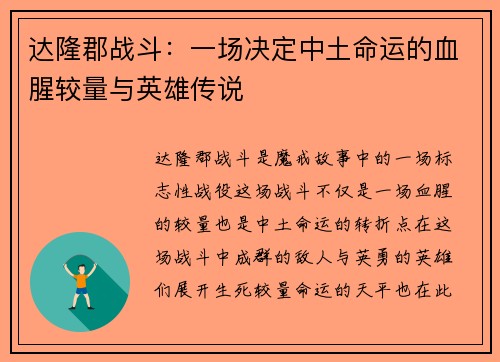 达隆郡战斗：一场决定中土命运的血腥较量与英雄传说

达隆郡战斗是魔戒故事中的一场标志性战役这场战斗不仅是一场血腥的较量也是中土命运的转折点在这场战斗中成群的敌人与英勇的英雄们展开生死较量命运的天平也在此